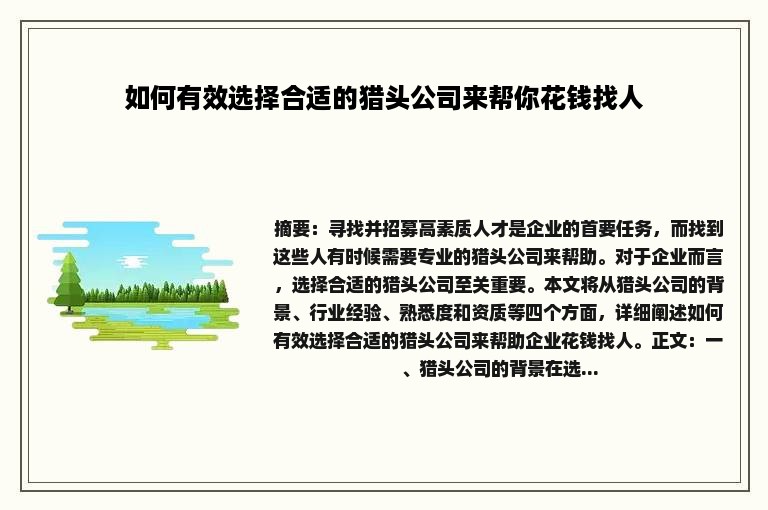 如何有效选择合适的猎头公司来帮你花钱找人

摘要：寻找并招募高素质人才是企业的首要任务，而找到这些人有时候需要专业的猎头公司来帮助。对于企业而言，选择合适的猎头公司至关重要。本文将从猎头公司的背景、行业经验、熟悉度和资质等四个方面，详细阐述如何有效选择合适的猎头公司来帮助企业花钱找人。正文：一、猎头公司的背景在选...